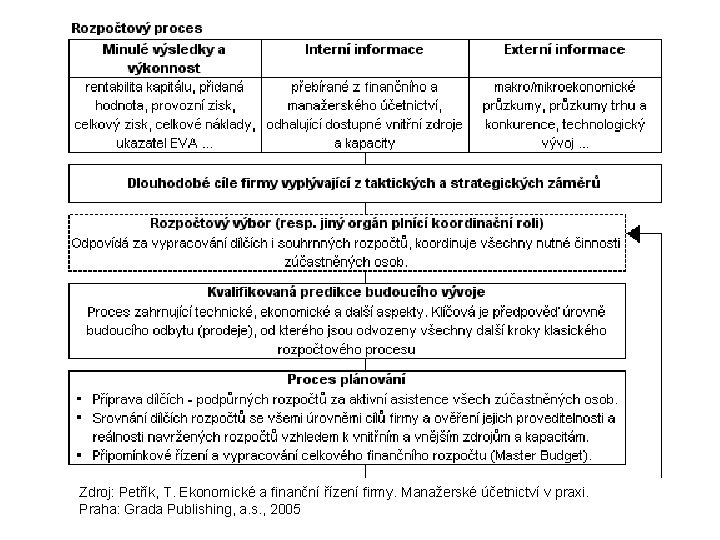 Rozpočtový proces

| Minulé výsledky a výkonnost | Interní informace | Externí informace |
|---|---|---|
| rentabilita kapitálu, přidaná hodnota, provozní zisk, celkový zisk, celkové náklady, ukazatel EVA ... | přebírané z finančního a manažerského účetnictví, odhalující dostupné vnitřní zdroje a kapacity | makro/mikroekonomické průzkumy, průzkumy trhu a konkurence, technologický vývoj ... |

Dlouhodobé cíle firmy vyplývající z taktických a strategických záměrů

Rozpočtový výbor (resp. jiný orgán plnící koordinační roli)
Odpovídá za vypracování dílčích i souhrnných rozpočtů, koordinuje všechny nutné činnosti zúčastněných osob.

Kvalifikovaná predikce budoucího vývoje
Proces zahrnující technické, ekonomické a další aspekty. Klíčová je předpověď úrovně budoucího odbytu (prodeje), od kterého jsou odvozeny všechny další kroky klasického rozpočtového procesu

Proces plánování
▪ Příprava dílčích - podpůrných rozpočtů za aktivní asistence všech zúčastněných osob.
▪ Srovnání dílčích rozpočtů se všemi úrovněmi cílů firmy a ověření jejich proveditelnosti a reálnosti navržených rozpočtů vzhledem k vnitřním a vnějším zdrojům a kapacitám.
▪ Připomínkové řízení a vypracování celkového finančního rozpočtu (Master Budget).

Zdroj: Petřík, T. Ekonomické a finanční řízení firmy. Manažerské účetnictví v praxi. Praha: Grada Publishing, a.s., 2005